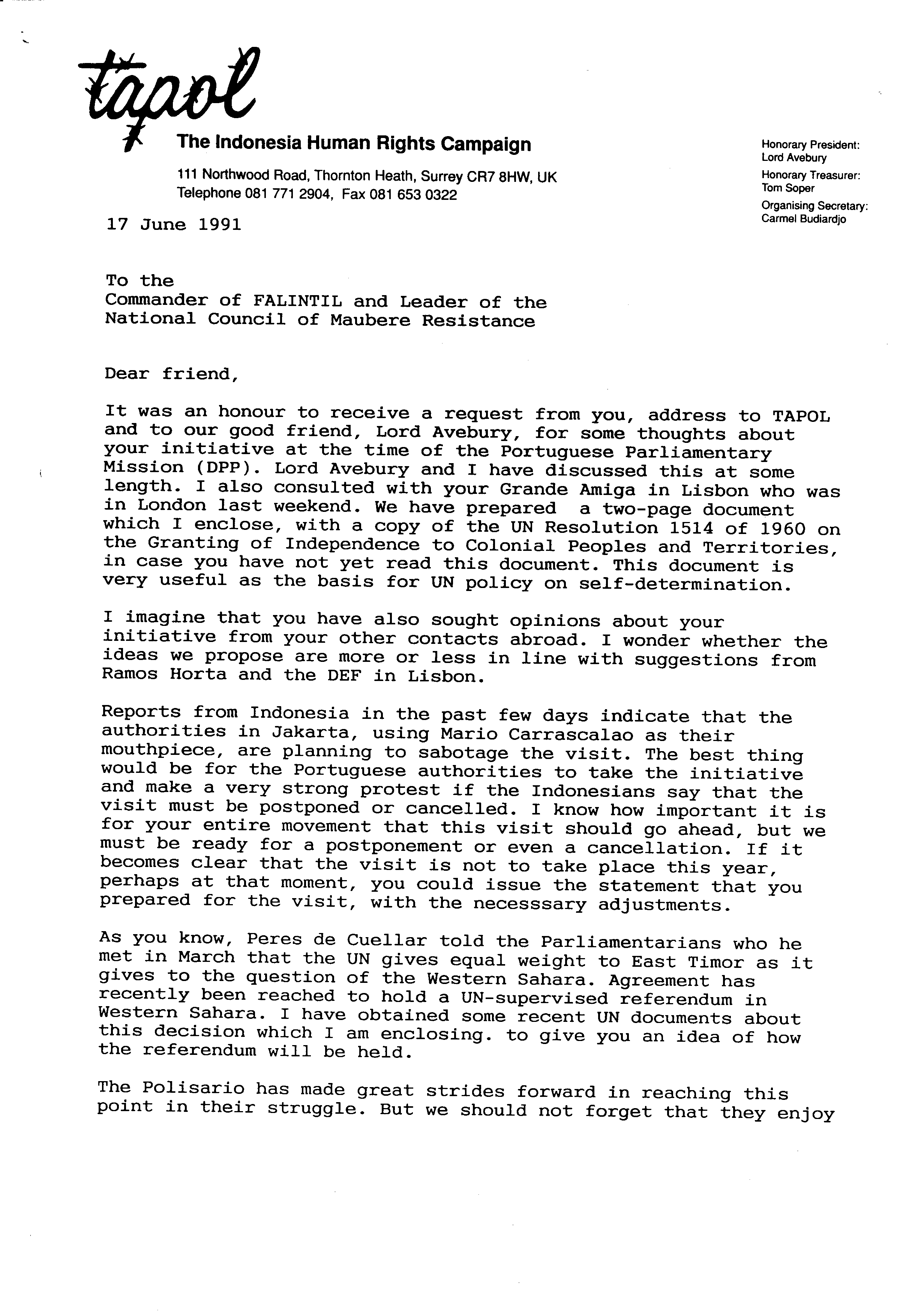 tapol

The Indonesia Human Rights Campaign

111 Northwood Road, Thornton Heath, Surrey CR7 8HW, UK
Telephone 081 771 2904, Fax 081 653 0322

Honorary President:
Lord Avebury
Honorary Treasurer:
Tom Soper
Organising Secretary:
Carmel Budiardjo

17 June 1991

To the
Commander of FALINTIL and Leader of the National Council of Maubere Resistance

Dear friend,

It was an honour to receive a request from you, address to TAPOL and to our good friend, Lord Avebury, for some thoughts about your initiative at the time of the Portuguese Parliamentary Mission (DPP). Lord Avebury and I have discussed this at some length. I also consulted with your Grande Amiga in Lisbon who was in London last weekend. We have prepared a two-page document which I enclose, with a copy of the UN Resolution 1514 of 1960 on the Granting of Independence to Colonial Peoples and Territories, in case you have not yet read this document. This document is very useful as the basis for UN policy on self-determination.

I imagine that you have also sought opinions about your initiative from your other contacts abroad. I wonder whether the ideas we propose are more or less in line with suggestions from Ramos Horta and the DEF in Lisbon.

Reports from Indonesia in the past few days indicate that the authorities in Jakarta, using Mario Carrascalao as their mouthpiece, are planning to sabotage the visit. The best thing would be for the Portuguese authorities to take the initiative and make a very strong protest if the Indonesians say that the visit must be postponed or cancelled. I know how important it is for your entire movement that this visit should go ahead, but we must be ready for a postponement or even a cancellation. If it becomes clear that the visit is not to take place this year, perhaps at that moment, you could issue the statement that you prepared for the visit, with the necesssary adjustments.

As you know, Peres de Cuellar told the Parliamentarians who he met in March that the UN gives equal weight to East Timor as it gives to the question of the Western Sahara. Agreement has recently been reached to hold a UN-supervised referendum in Western Sahara. I have obtained some recent UN documents about this decision which I am enclosing. to give you an idea of how the referendum will be held.

The Polisario has made great strides forward in reaching this point in their struggle. But we should not forget that they enjoy